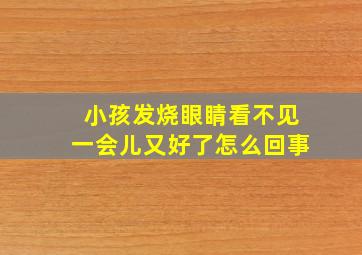 小孩发烧眼睛看不见
一会儿又好了怎么回事